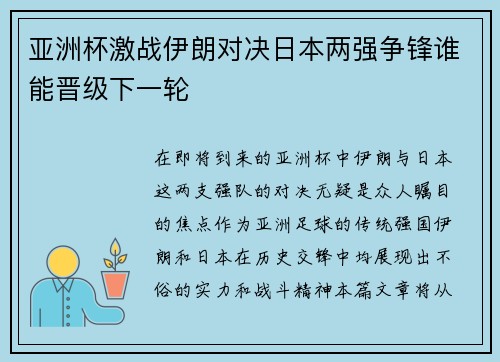 亚洲杯激战伊朗对决日本两强争锋谁能晋级下一轮

在即将到来的亚洲杯中伊朗与日本这两支强队的对决无疑是众人瞩目的焦点作为亚洲足球的传统强国伊朗和日本在历史交锋中均展现出不俗的实力和战斗精神本篇文章将从